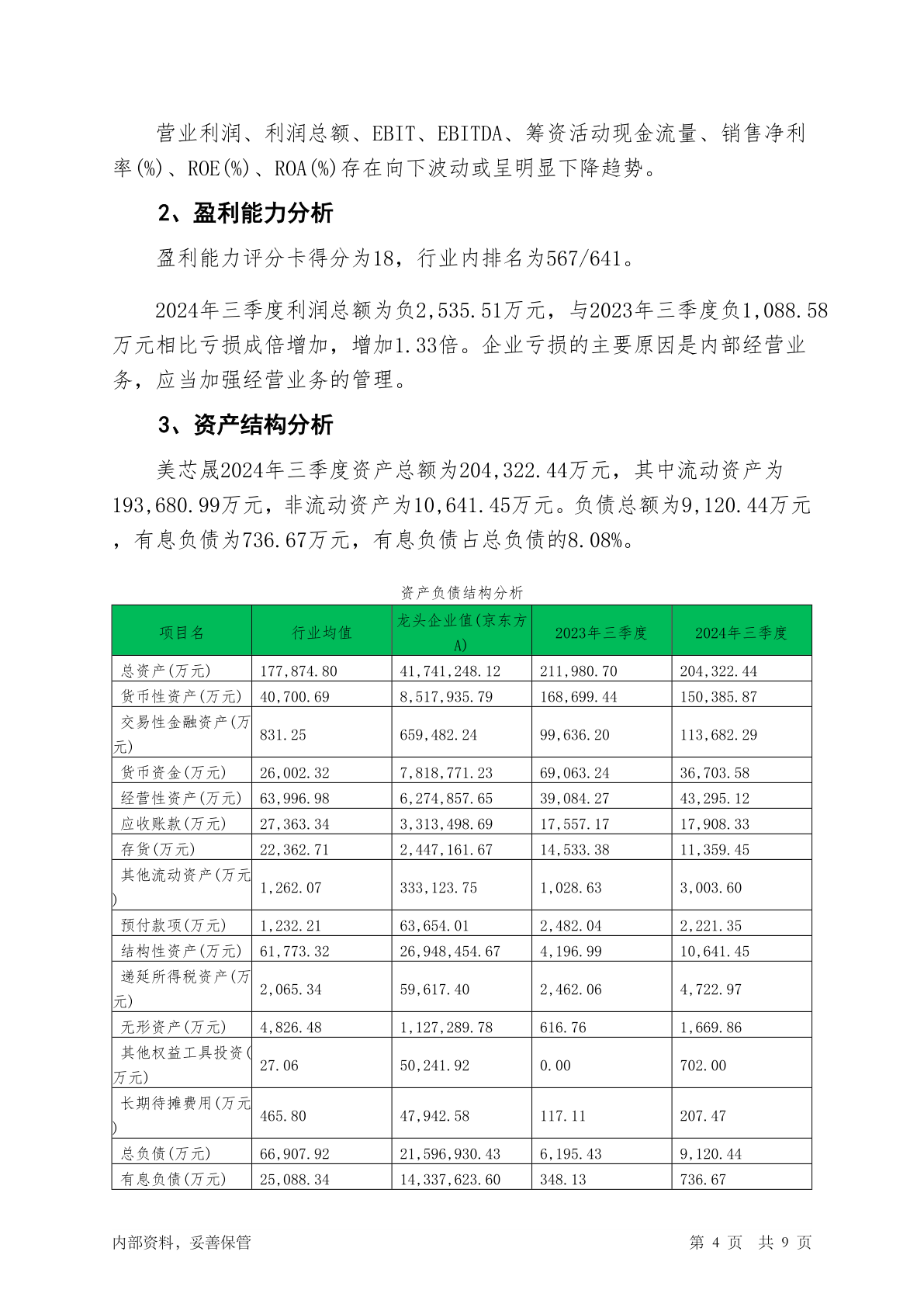 营业利润、利润总额、EBIT、EBITDA、筹资活动现金流量、销售净利率(%)、ROE(%)、ROA(%)存在向下波动或呈明显下降趋势。

2、盈利能力分析

盈利能力评分卡得分为18，行业内排名为567/641。

2024年三季度利润总额为负2,535.51万元，与2023年三季度负1,088.58万元相比亏损成倍增加，增加1.33倍。企业亏损的主要原因是内部经营业务，应当加强经营业务的管理。

3、资产结构分析

美芯晟2024年三季度资产总额为204,322.44万元，其中流动资产为193,680.99万元，非流动资产为10,641.45万元。负债总额为9,120.44万元，有息负债为736.67万元，有息负债占总负债的8.08%。

资产负债结构分析

| 项目名 | 行业均值 | 龙头企业值(京东方A) | 2023年三季度 | 2024年三季度 |
|---|---|---|---|---|
| 总资产(万元) | 177,874.80 | 41,741,248.12 | 211,980.70 | 204,322.44 |
| 货币性资产(万元) | 40,700.69 | 8,517,935.79 | 168,699.44 | 150,385.87 |
| 交易性金融资产(万元) | 831.25 | 659,482.24 | 99,636.20 | 113,682.29 |
| 货币资金(万元) | 26,002.32 | 7,818,771.23 | 69,063.24 | 36,703.58 |
| 经营性资产(万元) | 63,996.98 | 6,274,857.65 | 39,084.27 | 43,295.12 |
| 应收账款(万元) | 27,363.34 | 3,313,498.69 | 17,557.17 | 17,908.33 |
| 存货(万元) | 22,362.71 | 2,447,161.67 | 14,533.38 | 11,359.45 |
| 其他流动资产(万元) | 1,262.07 | 333,123.75 | 1,028.63 | 3,003.60 |
| 预付款项(万元) | 1,232.21 | 63,654.01 | 2,482.04 | 2,221.35 |
| 结构性资产(万元) | 61,773.32 | 26,948,454.67 | 4,196.99 | 10,641.45 |
| 递延所得税资产(万元) | 2,065.34 | 59,617.40 | 2,462.06 | 4,722.97 |
| 无形资产(万元) | 4,826.48 | 1,127,289.78 | 616.76 | 1,669.86 |
| 其他权益工具投资(万元) | 27.06 | 50,241.92 | 0.00 | 702.00 |
| 长期待摊费用(万元) | 465.80 | 47,942.58 | 117.11 | 207.47 |
| 总负债(万元) | 66,907.92 | 21,596,930.43 | 6,195.43 | 9,120.44 |
| 有息负债(万元) | 25,088.34 | 14,337,623.60 | 348.13 | 736.67 |

内部资料，妥善保管

第 4 页 共 9 页